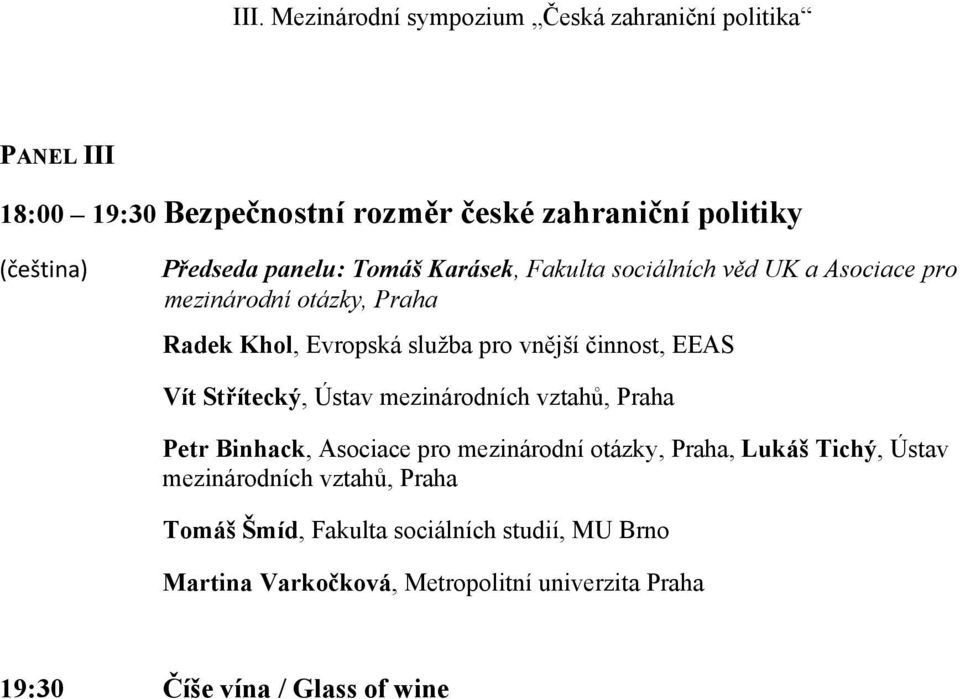 III. Mezinárodní sympozium „Česká zahraniční politika“

PANEL III

18:00 – 19:30 Bezpečnostní rozměr české zahraniční politiky

(čeština)

Předseda panelu: Tomáš Karásek, Fakulta sociálních věd UK a Asociace pro mezinárodní otázky, Praha

Radek Khol, Evropská služba pro vnější činnost, EEAS

Vít Střítecký, Ústav mezinárodních vztahů, Praha

Petr Binhack, Asociace pro mezinárodní otázky, Praha, Lukáš Tichý, Ústav mezinárodních vztahů, Praha

Tomáš Šmíd, Fakulta sociálních studií, MU Brno

Martina Varkočková, Metropolitní univerzita Praha

19:30 Číše vína / Glass of wine